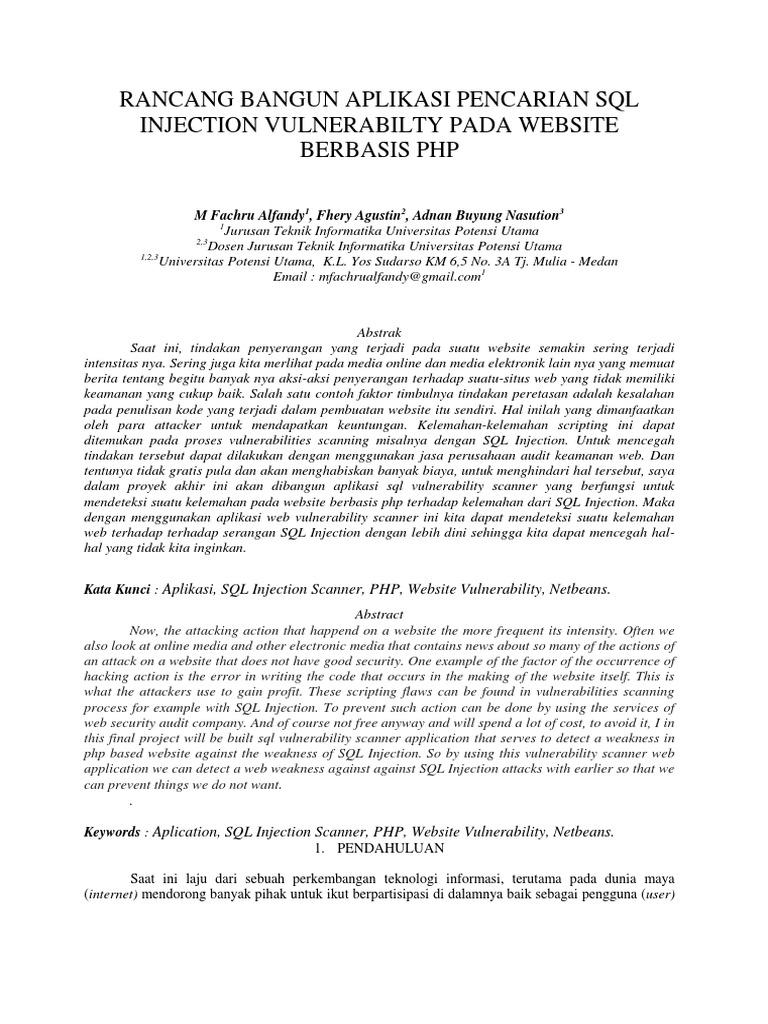 RANCANG BANGUN APLIKASI PENCARIAN SQL INJECTION VULNERABILTY PADA WEBSITE BERBASIS PHP

M Fachru Alfandy$^1$, Fhery Agustin$^2$, Adnan Buyung Nasution$^3$
$^1$Jurusan Teknik Informatika Universitas Potensi Utama
$^{2,3}$Dosen Jurusan Teknik Informatika Universitas Potensi Utama
$^{1,2,3}$Universitas Potensi Utama, K.L. Yos Sudarso KM 6,5 No. 3A Tj. Mulia - Medan
Email : mfachrualfandy@gmail.com$^1$

Abstrak

Saat ini, tindakan penyerangan yang terjadi pada suatu website semakin sering terjadi intensitas nya. Sering juga kita merlihat pada media online dan media elektronik lain nya yang memuat berita tentang begitu banyak nya aksi-aksi penyerangan terhadap suatu-situs web yang tidak memiliki keamanan yang cukup baik. Salah satu contoh faktor timbulnya tindakan peretasan adalah kesalahan pada penulisan kode yang terjadi dalam pembuatan website itu sendiri. Hal inilah yang dimanfaatkan oleh para attacker untuk mendapatkan keuntungan. Kelemahan-kelemahan scripting ini dapat ditemukan pada proses vulnerabilities scanning misalnya dengan SQL Injection. Untuk mencegah tindakan tersebut dapat dilakukan dengan menggunakan jasa perusahaan audit keamanan web. Dan tentunya tidak gratis pula dan akan menghabiskan banyak biaya, untuk menghindari hal tersebut, saya dalam proyek akhir ini akan dibangun aplikasi sql vulnerability scanner yang berfungsi untuk mendeteksi suatu kelemahan pada website berbasis php terhadap kelemahan dari SQL Injection. Maka dengan menggunakan aplikasi web vulnerability scanner ini kita dapat mendeteksi suatu kelemahan web terhadap terhadap serangan SQL Injection dengan lebih dini sehingga kita dapat mencegah hal-hal yang tidak kita inginkan.

Kata Kunci : Aplikasi, SQL Injection Scanner, PHP, Website Vulnerability, Netbeans.

Abstract

Now, the attacking action that happend on a website the more frequent its intensity. Often we also look at online media and other electronic media that contains news about so many of the actions of an attack on a website that does not have good security. One example of the factor of the occurrence of hacking action is the error in writing the code that occurs in the making of the website itself. This is what the attackers use to gain profit. These scripting flaws can be found in vulnerabilities scanning process for example with SQL Injection. To prevent such action can be done by using the services of web security audit company. And of course not free anyway and will spend a lot of cost, to avoid it, I in this final project will be built sql vulnerability scanner application that serves to detect a weakness in php based website against the weakness of SQL Injection. So by using this vulnerability scanner web application we can detect a web weakness against against SQL Injection attacks with earlier so that we can prevent things we do not want.
.

Keywords : Aplication, SQL Injection Scanner, PHP, Website Vulnerability, Netbeans.

1. PENDAHULUAN

Saat ini laju dari sebuah perkembangan teknologi informasi, terutama pada dunia maya (internet) mendorong banyak pihak untuk ikut berpartisipasi di dalamnya baik sebagai pengguna (user)